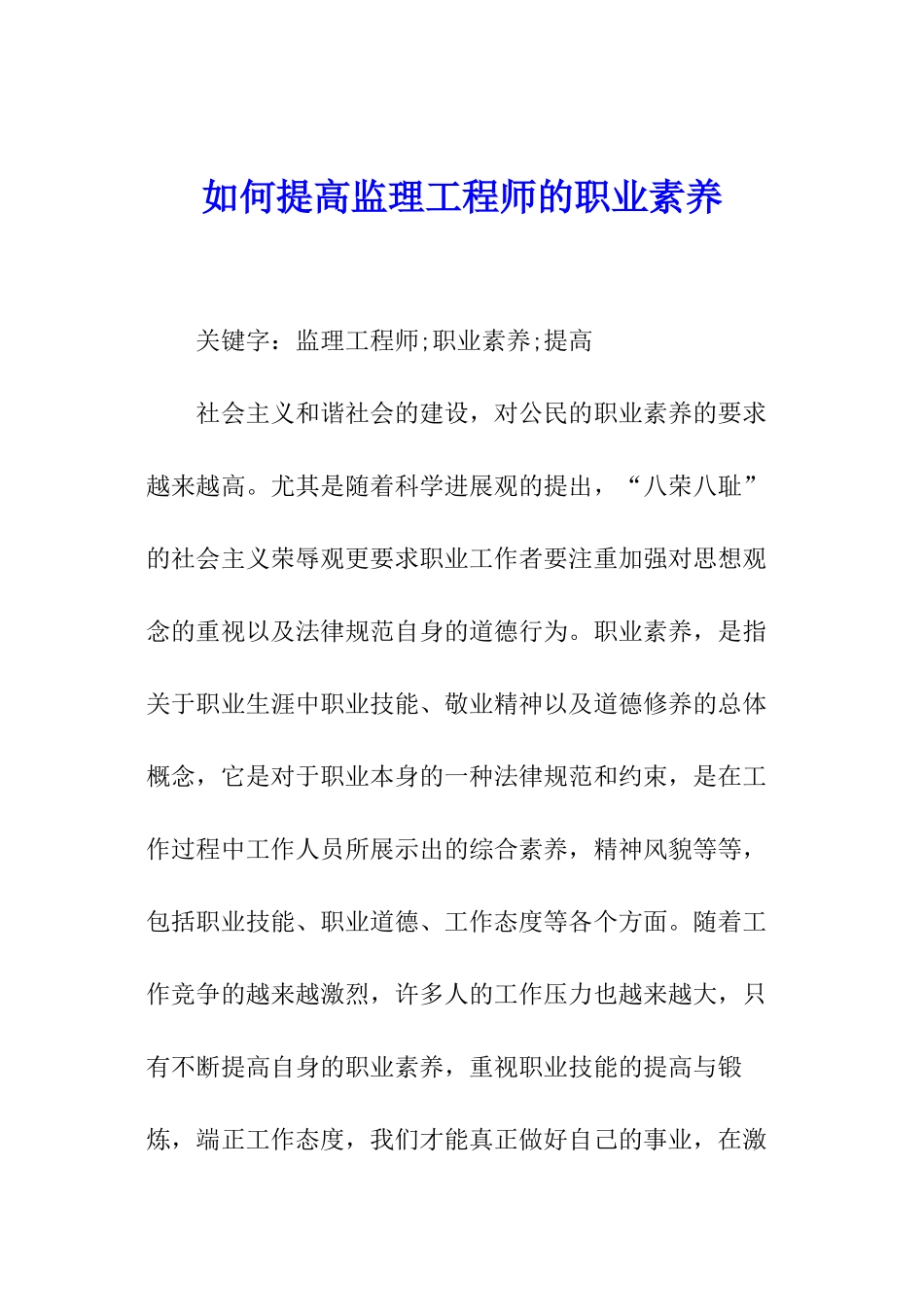 如何提高监理工程师的职业素养

关键字：监理工程师;职业素养;提高

社会主义和谐社会的建设，对公民的职业素养的要求越来越高。尤其是随着科学进展观的提出，“八荣八耻”的社会主义荣辱观更要求职业工作者要注重加强对思想观念的重视以及法律规范自身的道德行为。职业素养，是指关于职业生涯中职业技能、敬业精神以及道德修养的总体概念，它是对于职业本身的一种法律规范和约束，是在工作过程中工作人员所展示出的综合素养，精神风貌等等，包括职业技能、职业道德、工作态度等各个方面。随着工作竞争的越来越激烈，许多人的工作压力也越来越大，只有不断提高自身的职业素养，重视职业技能的提高与锻炼，端正工作态度，我们才能真正做好自己的事业，在激